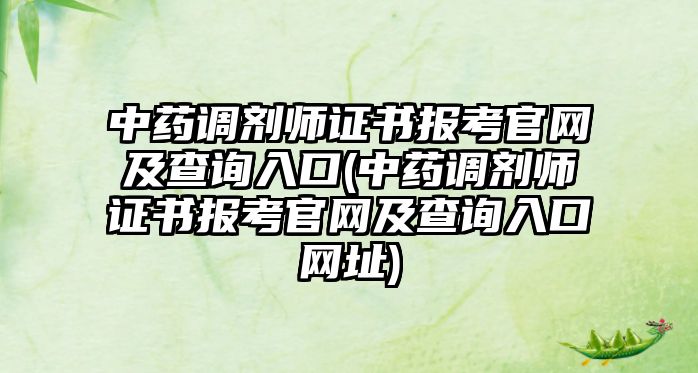 中药调剂师证书报考官网及查询入口(中药调剂师证书报考官网及查询入口网址)